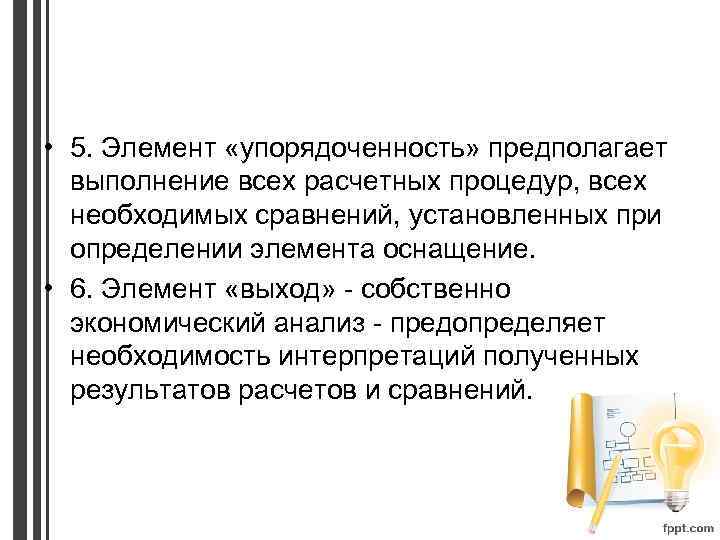 • 5. Элемент «упорядоченность» предполагает выполнение всех расчетных процедур, всех необходимых сравнений, установленных при определении элемента оснащение.

• 6. Элемент «выход» - собственно экономический анализ - предопределяет необходимость интерпретаций полученных результатов расчетов и сравнений.

fppt.com